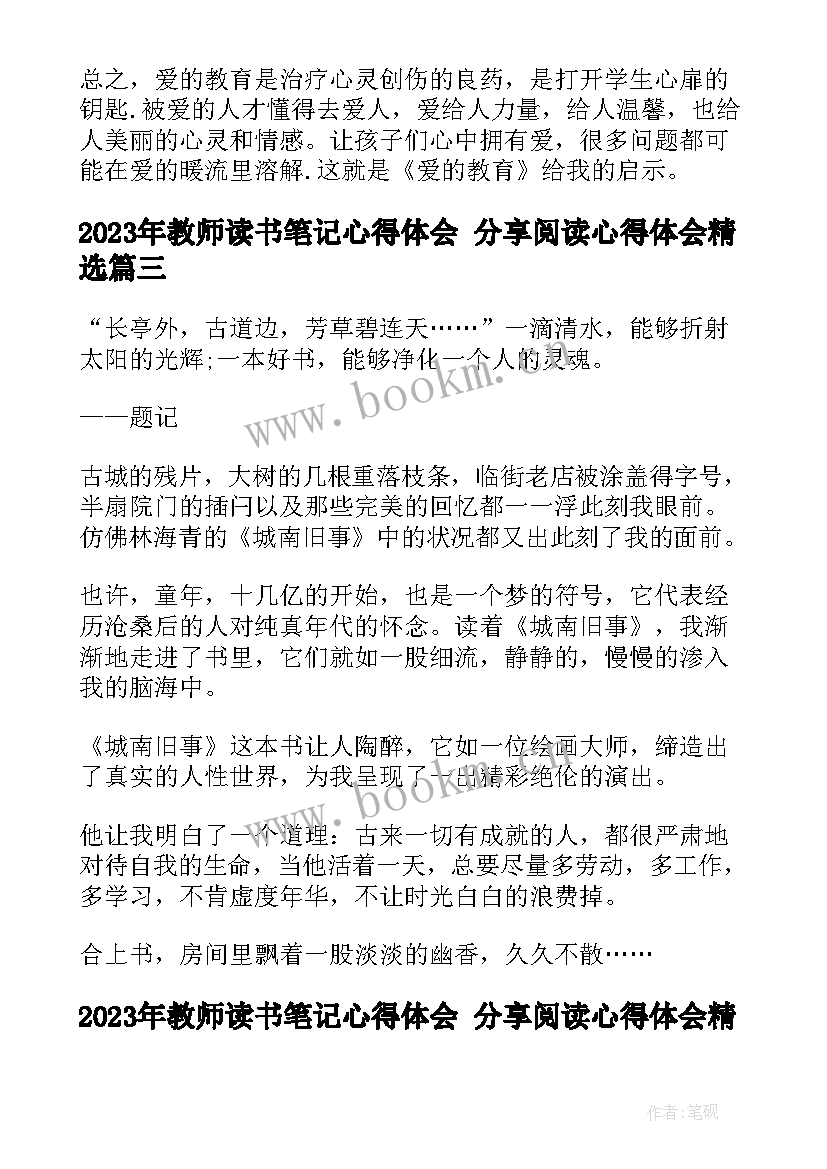 总之，爱的教育是治疗心灵创伤的良药，是打开学生心扉的钥匙.被爱的人才懂得去爱人，爱给人力量，给人温馨，也给人美丽的心灵和情感。让孩子们心中拥有爱，很多问题都可能在爱的暖流里溶解.这就是《爱的教育》给我的启示。

2023年教师读书笔记心得体会 分享阅读心得体会精选篇三

“长亭外，古道边，芳草碧连天……”一滴清水，能够折射太阳的光辉;一本好书，能够净化一个人的灵魂。

——题记

古城的残片，大树的几根重落枝条，临街老店被涂盖得字号，半扇院门的插闩以及那些完美的回忆都一一浮此刻我眼前。仿佛林海青的《城南旧事》中的状况都又出此刻了我的面前。

也许，童年，十几亿的开始，也是一个梦的符号，它代表经历沧桑后的人对纯真年代的怀念。读着《城南旧事》，我渐渐地走进了书里，它们就如一股细流，静静的，慢慢的渗入我的脑海中。

《城南旧事》这本书让人陶醉，它如一位绘画大师，缔造出了真实的人性世界，为我呈现了一出精彩绝伦的演出。

他让我明白了一个道理：古来一切有成就的人，都很严肃地对待自我的生命，当他活着一天，总要尽量多劳动，多工作，多学习，不肯虚度年华，不让时光白白的浪费掉。

合上书，房间里飘着一股淡淡的幽香，久久不散……

2023年教师读书笔记心得体会 分享阅读心得体会精

www.bookm.com

www.bookm.com

作者:笔砚